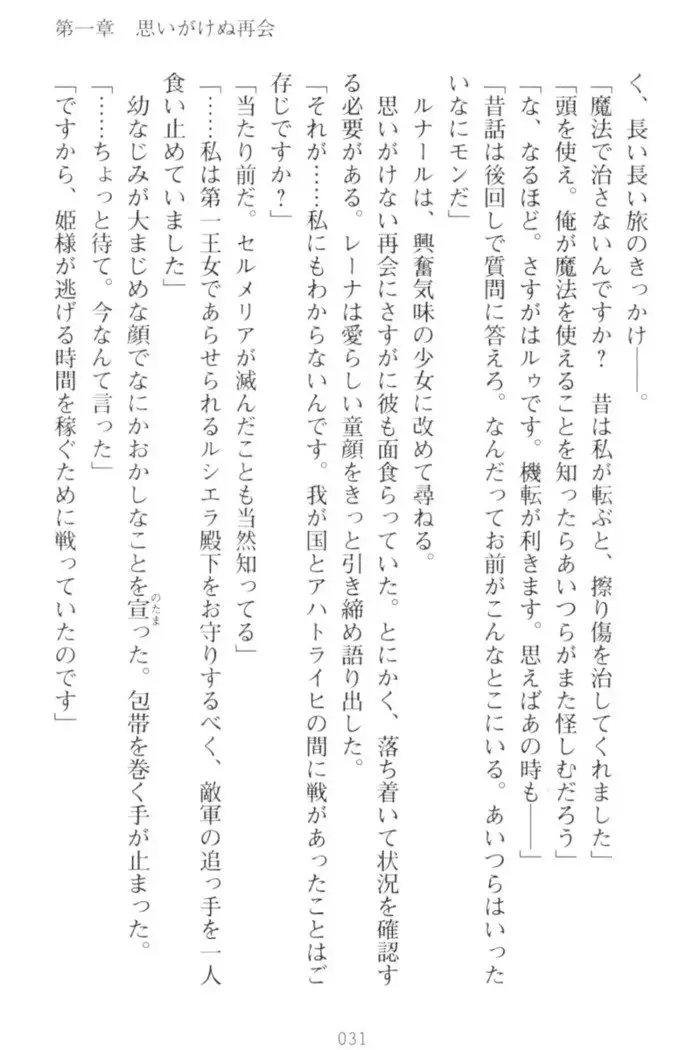 第一章　思いがけぬ再会

く、長い長い旅のきっかけ――。

「魔法で治さないんですか？　昔は私が転ぶと、擦り傷を治してくれました」

「頭を使え。俺が魔法を使えることを知ったらあいつらがまた怪しむだろう」

「な、なるほど。さすがはルゥです。機転が利きます。思えばあの時も――」

「昔話は後回しで質問に答えろ。なんだってお前がこんなとこにいる。あいつらはいったいなにモンだ」

ルナールは、興奮気味の少女に改めて尋ねる。

思いがけない再会にさすがに彼も面食らっていた。とにかく、落ち着いて状況を確認する必要がある。レーナは愛らしい童顔をきっと引き締め語り出した。

「それが……私にもわからないんです。我が国とアハトライヒの間に戦があったことはご存じですか？」

「当たり前だ。セルメリアが滅んだことも当然知ってる」

「……私は第一王女であらせられるルシエラ殿下をお守りするべく、敵軍の追っ手を一人食い止めていました」

幼なじみが大まじめな顔でなにかおかしなことを宣った。包帯を巻く手が止まった。

「……ちょっと待て。今なんて言った」

「ですから、姫様が逃げる時間を稼ぐために戦っていたのです」

031